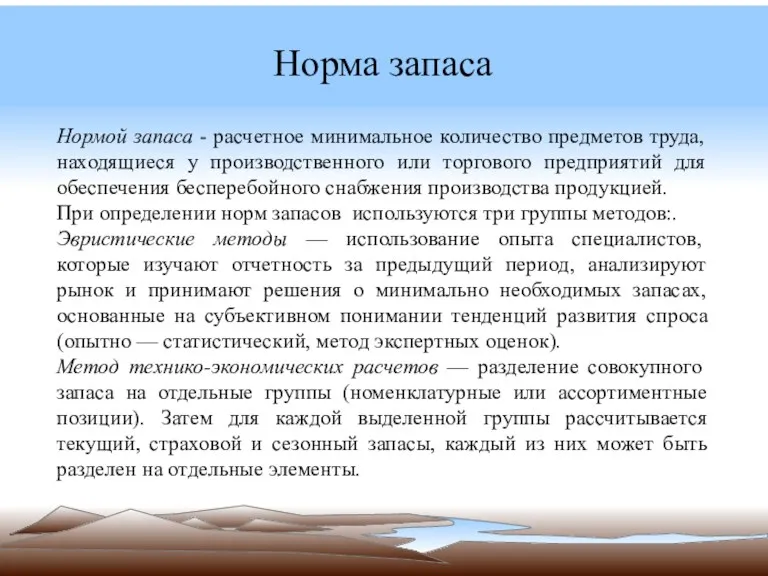 Норма запаса

Нормой запаса - расчетное минимальное количество предметов труда, находящиеся у производственного или торгового предприятий для обеспечения бесперебойного снабжения производства продукцией.
При определении норм запасов используются три группы методов:.
Эвристические методы — использование опыта специалистов, которые изучают отчетность за предыдущий период, анализируют рынок и принимают решения о минимально необходимых запасах, основанные на субъективном понимании тенденций развития спроса (опытно — статистический, метод экспертных оценок).
Метод технико-экономических расчетов — разделение совокупного запаса на отдельные группы (номенклатурные или ассортиментные позиции). Затем для каждой выделенной группы рассчитывается текущий, страховой и сезонный запасы, каждый из них может быть разделен на отдельные элементы.